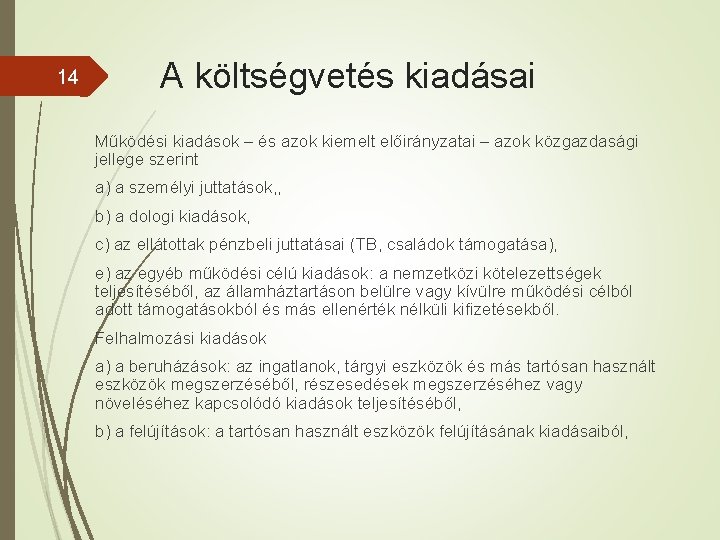 14

A költségvetés kiadásai

Működési kiadások – és azok kiemelt előirányzatai – azok közgazdasági jellege szerint

a) a személyi juttatások,,

b) a dologi kiadások,

c) az ellátottak pénzbeli juttatásai (TB, családok támogatása),

e) az egyéb működési célú kiadások: a nemzetközi kötelezettségek teljesítéséből, az államháztartáson belülre vagy kívülre működési célból adott támogatásokból és más ellenérték nélküli kifizetésekből.

Felhalmozási kiadások

a) a beruházások: az ingatlanok, tárgyi eszközök és más tartósan használt eszközök megszerzéséből, részesedések megszerzéséhez vagy növeléséhez kapcsolódó kiadások teljesítéséből,

b) a felújítások: a tartósan használt eszközök felújításának kiadásaiból,